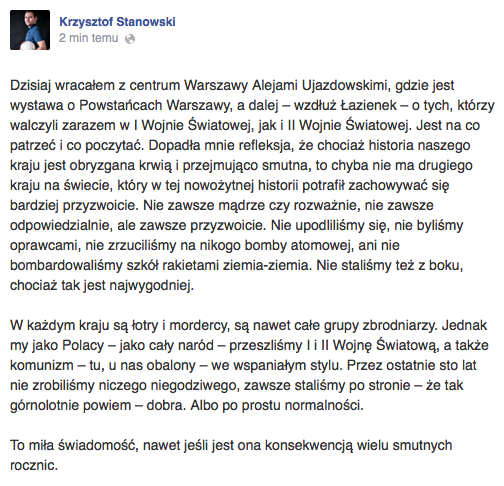 Krzysztof Stanowski
2 min temu

Dzisiaj wracałem z centrum Warszawy Alejami Ujazdowskimi, gdzie jest wystawa o Powstańcach Warszawy, a dalej – wzdłuż Łazienek – o tych, którzy walczyli zarazem w I Wojnie Światowej, jak i II Wojnie Światowej. Jest na co patrzeć i co poczytać. Dopadła mnie refleksja, że chociaż historia naszego kraju jest obryzgana krwią i przejmująco smutna, to chyba nie ma drugiego kraju na świecie, który w tej nowożytnej historii potrafił zachowywać się bardziej przyzwoicie. Nie zawsze mądrze czy rozważnie, nie zawsze odpowiedzialnie, ale zawsze przyzwoicie. Nie upodliliśmy się, nie byliśmy oprawcami, nie zrzuciliśmy na nikogo bomby atomowej, ani nie bombardowaliśmy szkół rakietami ziemia-ziemia. Nie staliśmy też z boku, chociaż tak jest najwygodniej.

W każdym kraju są łotry i mordercy, są nawet całe grupy zbrodniarzy. Jednak my jako Polacy – jako cały naród – przeszliśmy I i II Wojnę Światową, a także komunizm – tu, u nas obalony – we wspaniałym stylu. Przez ostatnie sto lat nie zrobiliśmy niczego niegodziwego, zawsze staliśmy po stronie – że tak górnolotnie powiem – dobra. Albo po prostu normalności.

To miła świadomość, nawet jeśli jest ona konsekwencją wielu smutnych rocznic.